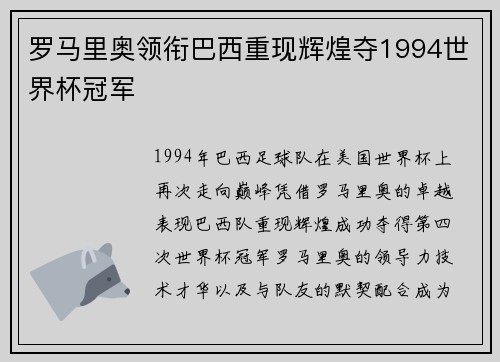 罗马里奥领衔巴西重现辉煌夺1994世界杯冠军

1994年巴西足球队在美国世界杯上再次走向巅峰凭借罗马里奥的卓越表现巴西队重现辉煌成功夺得第四次世界杯冠军罗马里奥的领导力技术才华以及与队友的默契配合成为